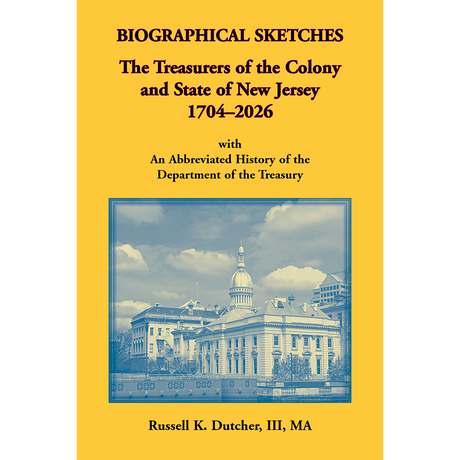 BIOGRAPHICAL SKETCHES

The Treasurers of the Colony and State of New Jersey 1704–2026

with
An Abbreviated History of the Department of the Treasury

Russell K. Dutcher, III, MA